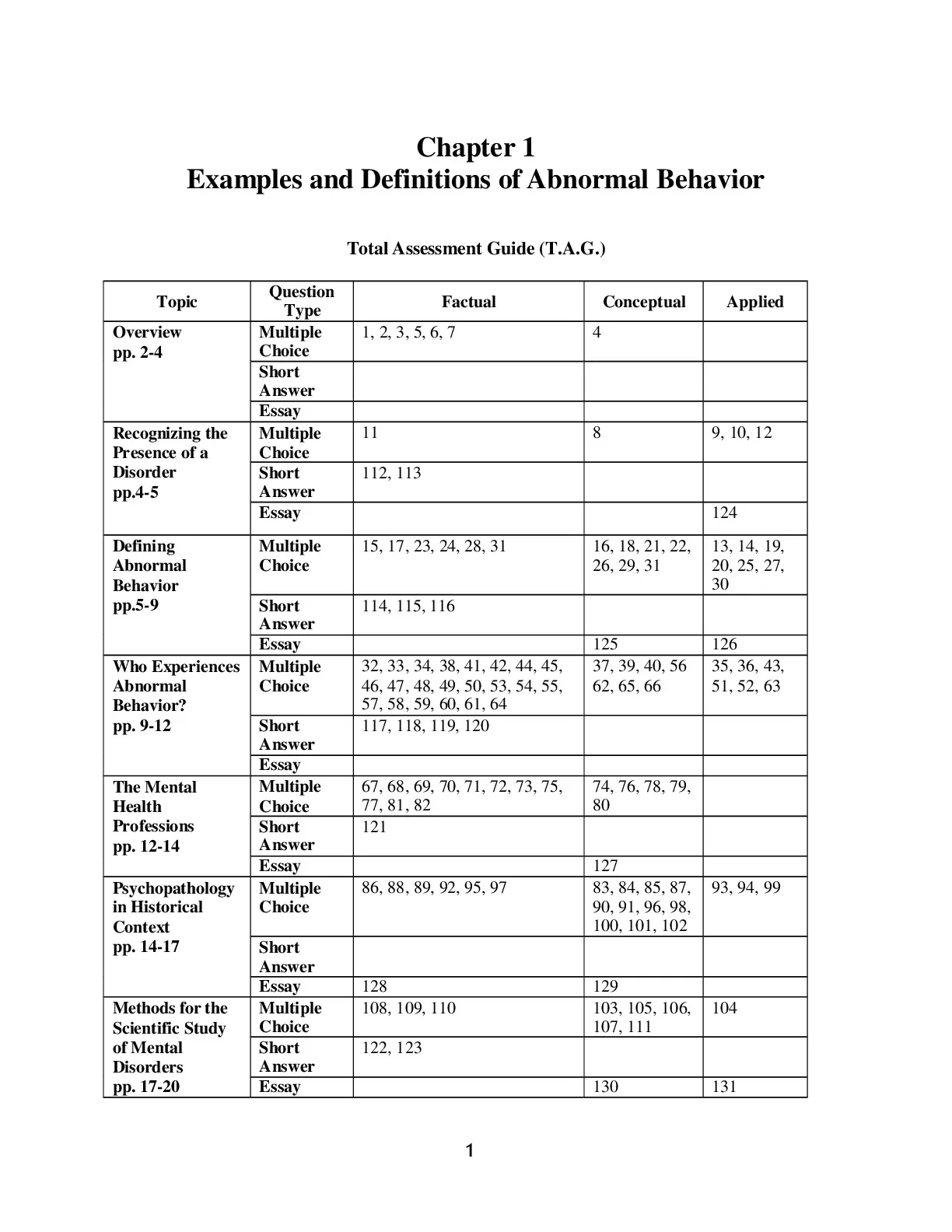 Chapter 1
Examples and Definitions of Abnormal Behavior

Total Assessment Guide (T.A.G.)

| Topic | Question Type | Factual | Conceptual | Applied |
|---|---|---|---|---|
| Overview pp. 2-4 | Multiple Choice | 1, 2, 3, 5, 6, 7 | 4 | |
| | Short Answer | | | |
| | Essay | | | |
| Recognizing the Presence of a Disorder pp.4-5 | Multiple Choice | 11 | 8 | 9, 10, 12 |
| | Short Answer | 112, 113 | | |
| | Essay | | | 124 |
| Defining Abnormal Behavior pp.5-9 | Multiple Choice | 15, 17, 23, 24, 28, 31 | 16, 18, 21, 22, 26, 29, 31 | 13, 14, 19, 20, 25, 27, 30 |
| | Short Answer | 114, 115, 116 | | |
| | Essay | | 125 | 126 |
| Who Experiences Abnormal Behavior? pp. 9-12 | Multiple Choice | 32, 33, 34, 38, 41, 42, 44, 45, 46, 47, 48, 49, 50, 53, 54, 55, 57, 58, 59, 60, 61, 64 | 37, 39, 40, 56 62, 65, 66 | 35, 36, 43, 51, 52, 63 |
| | Short Answer | 117, 118, 119, 120 | | |
| | Essay | | | |
| The Mental Health Professions pp. 12-14 | Multiple Choice | 67, 68, 69, 70, 71, 72, 73, 75, 77, 81, 82 | 74, 76, 78, 79, 80 | |
| | Short Answer | 121 | | |
| | Essay | | 127 | |
| Psychopathology in Historical Context pp. 14-17 | Multiple Choice | 86, 88, 89, 92, 95, 97 | 83, 84, 85, 87, 90, 91, 96, 98, 100, 101, 102 | 93, 94, 99 |
| | Short Answer | | | |
| | Essay | 128 | 129 | |
| Methods for the Scientific Study of Mental Disorders pp. 17-20 | Multiple Choice | 108, 109, 110 | 103, 105, 106, 107, 111 | 104 |
| | Short Answer | 122, 123 | | |
| | Essay | | 130 | 131 |

1